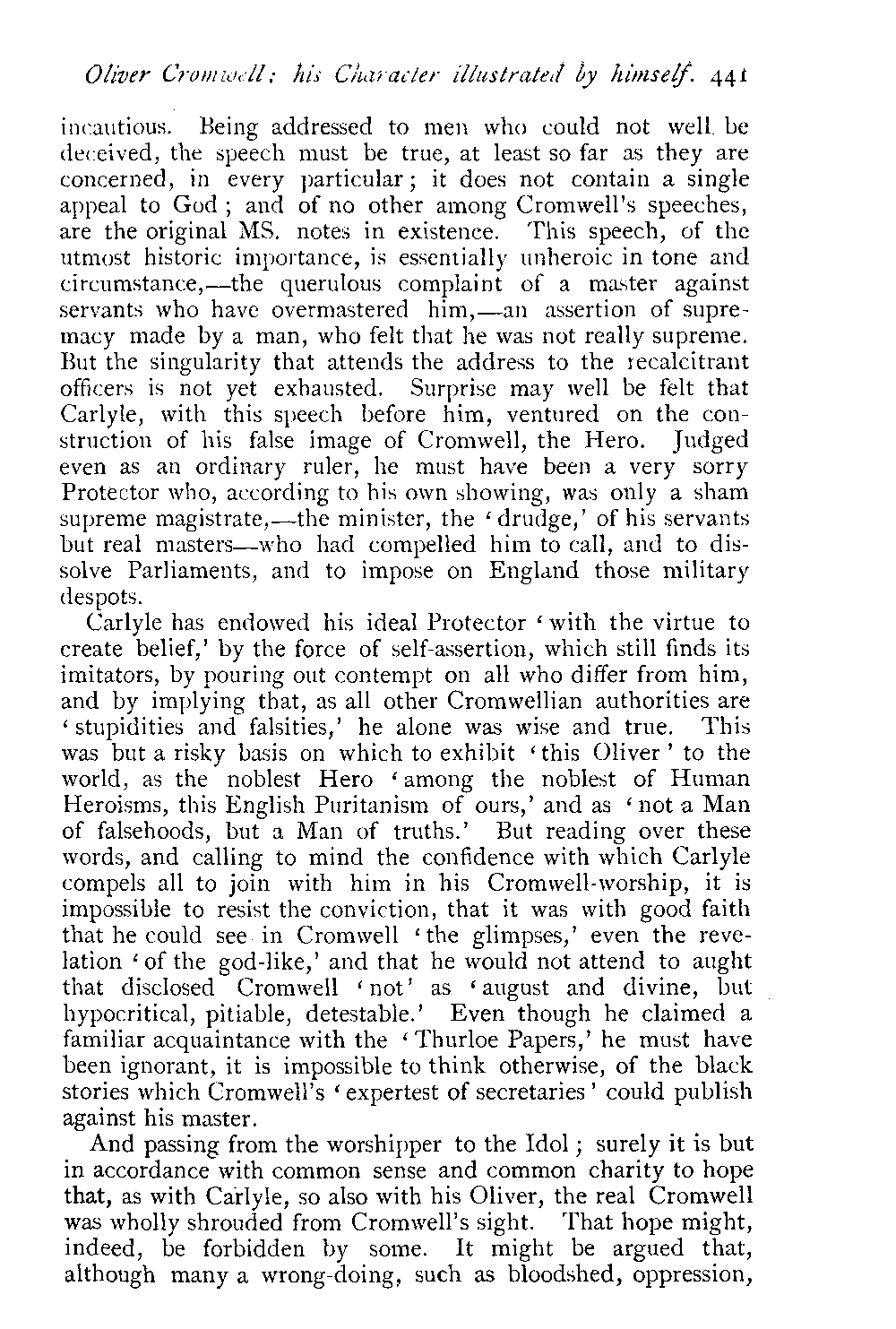 Oliver Cromwell: his Character illustrated by himself. 441

incautious. Being addressed to men who could not well be deceived, the speech must be true, at least so far as they are concerned, in every particular; it does not contain a single appeal to God; and of no other among Cromwell's speeches, are the original MS. notes in existence. This speech, of the utmost historic importance, is essentially unheroic in tone and circumstance,—the querulous complaint of a master against servants who have overmastered him,—an assertion of supremacy made by a man, who felt that he was not really supreme. But the singularity that attends the address to the recalcitrant officers is not yet exhausted. Surprise may well be felt that Carlyle, with this speech before him, ventured on the construction of his false image of Cromwell, the Hero. Judged even as an ordinary ruler, he must have been a very sorry Protector who, according to his own showing, was only a sham supreme magistrate,—the minister, the 'drudge,' of his servants but real masters—who had compelled him to call, and to dissolve Parliaments, and to impose on England those military despots.

Carlyle has endowed his ideal Protector 'with the virtue to create belief,' by the force of self-assertion, which still finds its imitators, by pouring out contempt on all who differ from him, and by implying that, as all other Cromwellian authorities are 'stupidities and falsities,' he alone was wise and true. This was but a risky basis on which to exhibit 'this Oliver' to the world, as the noblest Hero 'among the noblest of Human Heroisms, this English Puritanism of ours,' and as 'not a Man of falsehoods, but a Man of truths.' But reading over these words, and calling to mind the confidence with which Carlyle compels all to join with him in his Cromwell-worship, it is impossible to resist the conviction, that it was with good faith that he could see in Cromwell 'the glimpses,' even the revelation 'of the god-like,' and that he would not attend to aught that disclosed Cromwell 'not' as 'august and divine, but hypocritical, pitiable, detestable.' Even though he claimed a familiar acquaintance with the 'Thurloe Papers,' he must have been ignorant, it is impossible to think otherwise, of the black stories which Cromwell's 'expertest of secretaries' could publish against his master.

And passing from the worshipper to the Idol; surely it is but in accordance with common sense and common charity to hope that, as with Carlyle, so also with his Oliver, the real Cromwell was wholly shrouded from Cromwell's sight. That hope might, indeed, be forbidden by some. It might be argued that, although many a wrong-doing, such as bloodshed, oppression,